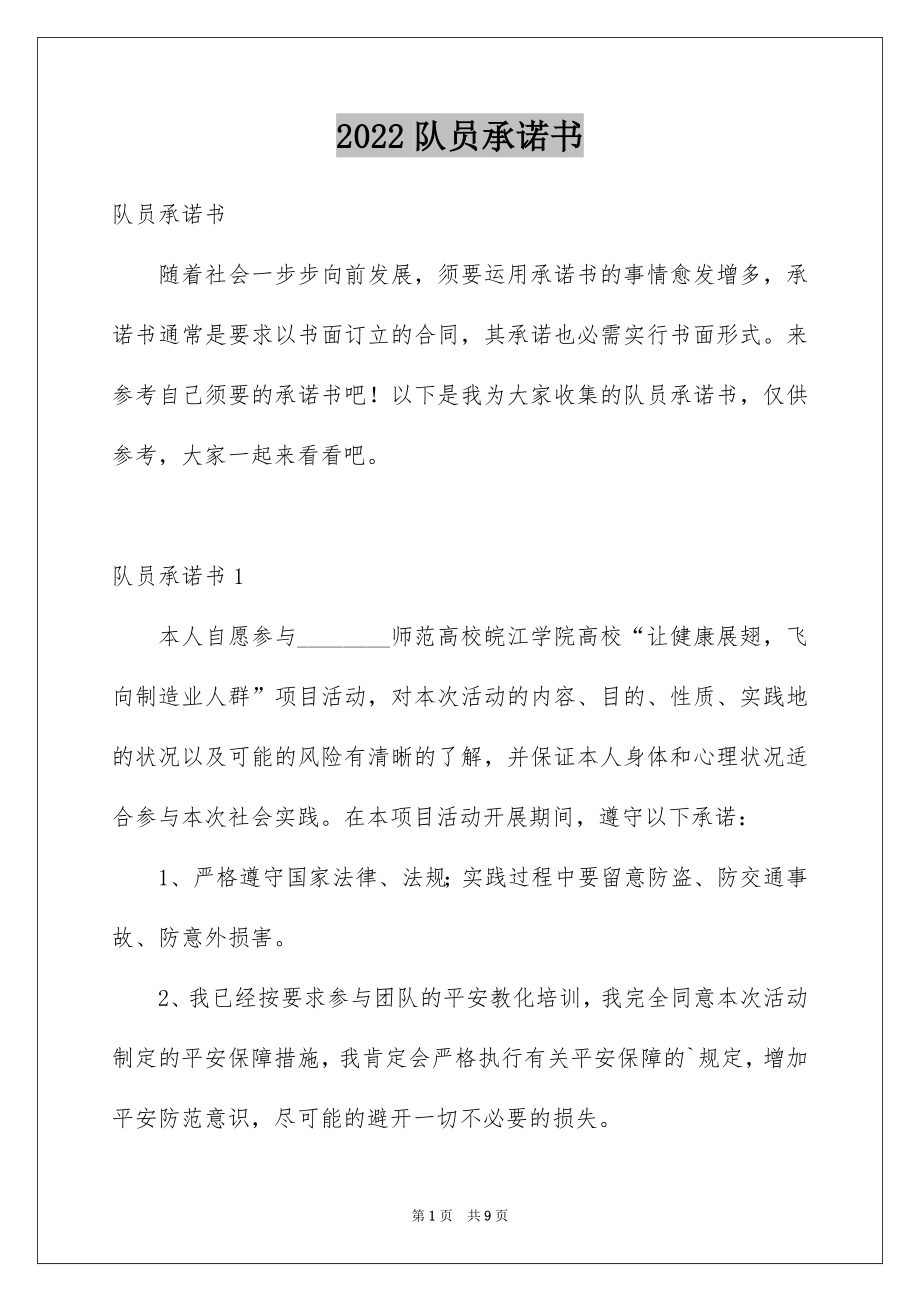 2022 队员承诺书

队员承诺书

随着社会一步步向前发展，须要运用承诺书的事情愈发增多，承诺书通常是要求以书面订立的合同，其承诺也必需实行书面形式。来参考自己须要的承诺书吧！以下是我为大家收集的队员承诺书，仅供参考，大家一起来看看吧。

队员承诺书 1

本人自愿参与________师范高校皖江学院高校“让健康展翅，飞向制造业人群”项目活动，对本次活动的内容、目的、性质、实践地的状况以及可能的风险有清晰的了解，并保证本人身体和心理状况适合参与本次社会实践。在本项目活动开展期间，遵守以下承诺：

1、严格遵守国家法律、法规；实践过程中要留意防盗、防交通事故、防意外损害。

2、我已经按要求参与团队的平安教化培训，我完全同意本次活动制定的平安保障措施，我肯定会严格执行有关平安保障的`规定，增加平安防范意识，尽可能的避开一切不必要的损失。

第 1 页　共 9 页